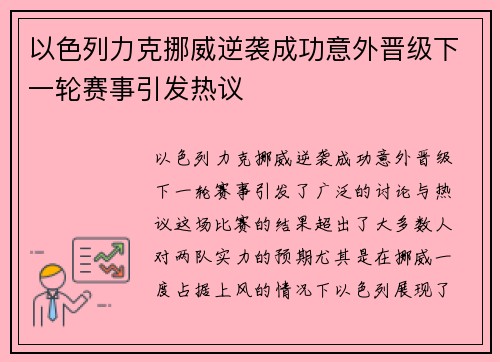 以色列力克挪威逆袭成功意外晋级下一轮赛事引发热议

以色列力克挪威逆袭成功意外晋级下一轮赛事引发了广泛的讨论与热议这场比赛的结果超出了大多数人对两队实力的预期尤其是在挪威一度占据上风的情况下以色列展现了